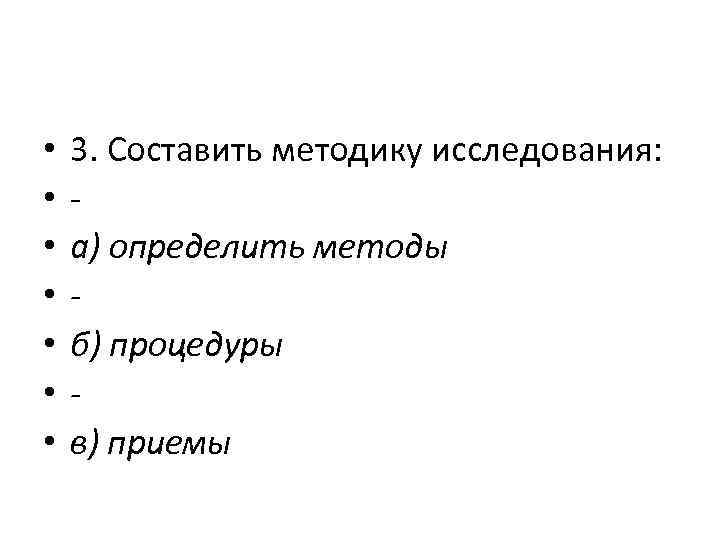 • 3. Составить методику исследования:
• -
• а) определить методы
• -
• б) процедуры
• -
• в) приемы